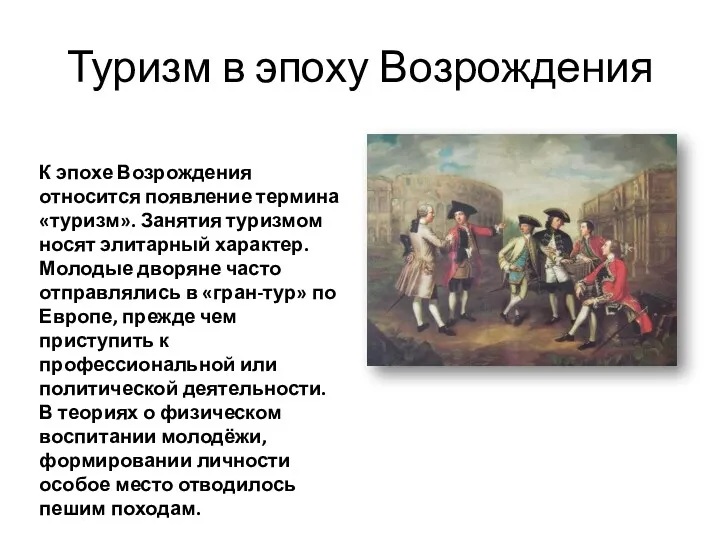 Туризм в эпоху Возрождения

К эпохе Возрождения относится появление термина «туризм». Занятия туризмом носят элитарный характер. Молодые дворяне часто отправлялись в «гран-тур» по Европе, прежде чем приступить к профессиональной или политической деятельности. В теориях о физическом воспитании молодёжи, формировании личности особое место отводилось пешим походам.